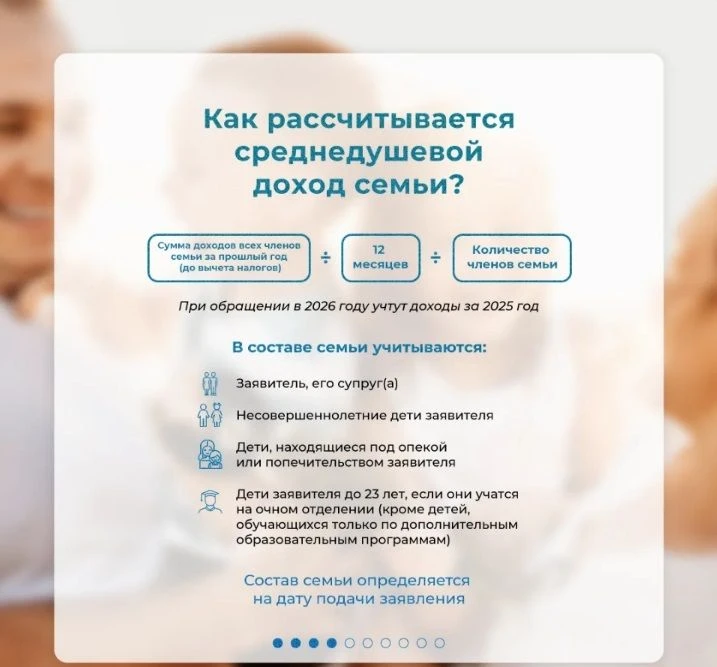 Как рассчитывается среднедушевой доход семьи?

Сумма доходов всех членов семьи за прошлый год (до вычета налогов)

÷

12 месяцев

÷

Количество членов семьи

При обращении в 2026 году учтут доходы за 2025 год

В составе семьи учитываются:

Заявитель, его супруг(а)

Несовершеннолетние дети заявителя

Дети, находящиеся под опекой или попечительством заявителя

Дети заявителя до 23 лет, если они учатся на очном отделении (кроме детей, обучающихся только по дополнительным образовательным программам)

Состав семьи определяется на дату подачи заявления